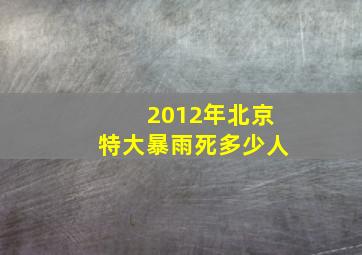 2012年北京
特大暴雨死多少人